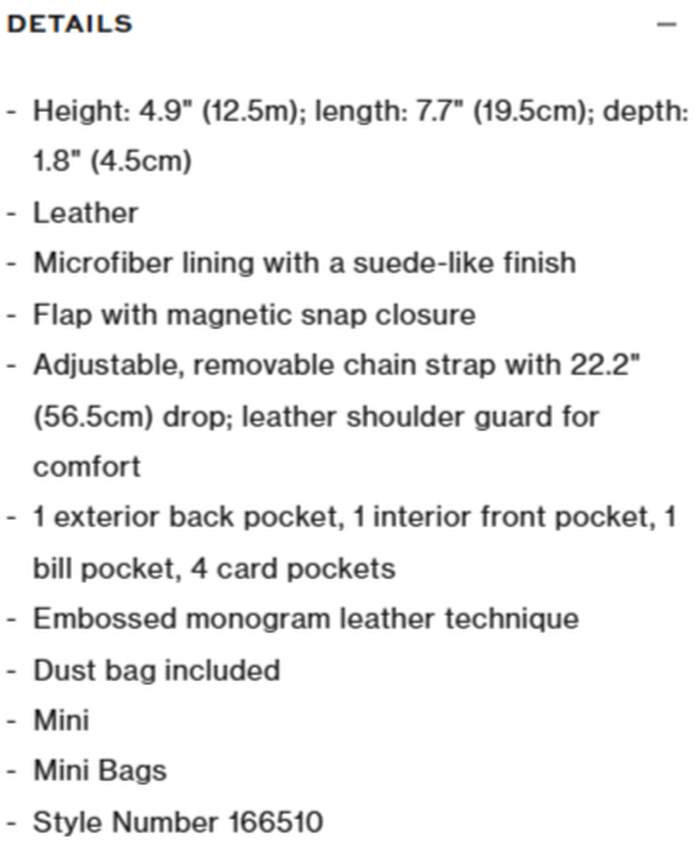 DETAILS —

- Height: 4.9" (12.5m); length: 7.7" (19.5cm); depth: 1.8" (4.5cm)
- Leather
- Microfiber lining with a suede-like finish
- Flap with magnetic snap closure
- Adjustable, removable chain strap with 22.2" (56.5cm) drop; leather shoulder guard for comfort
- 1 exterior back pocket, 1 interior front pocket, 1 bill pocket, 4 card pockets
- Embossed monogram leather technique
- Dust bag included
- Mini
- Mini Bags
- Style Number 166510